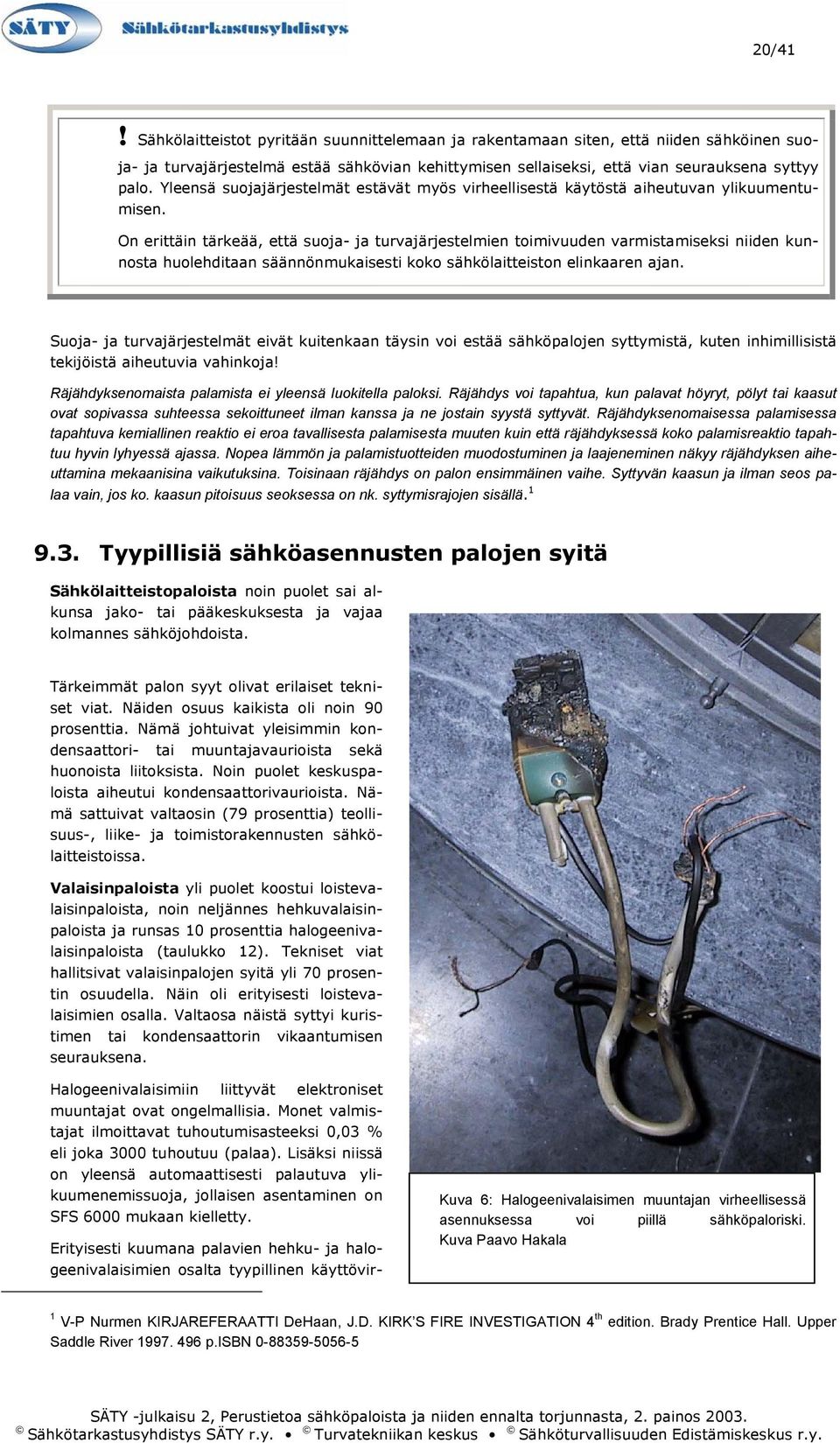 SÄTY Sähkötarkastusyhdistys

20/41

! Sähkölaitteistot pyritään suunnittelemaan ja rakentamaan siten, että niiden sähköinen suoja- ja turvajärjestelmä estää sähkövian kehittymisen sellaiseksi, että vian seurauksena syttyy palo. Yleensä suojajärjestelmät estävät myös virheellisestä käytöstä aiheutuvan ylikuumentumisen.

On erittäin tärkeää, että suoja- ja turvajärjestelmien toimivuuden varmistamiseksi niiden kunnosta huolehditaan säännönmukaisesti koko sähkölaitteiston elinkaaren ajan.

Suoja- ja turvajärjestelmät eivät kuitenkaan täysin voi estää sähköpalojen syttymistä, kuten inhimillisistä tekijöistä aiheutuvia vahinkoja!

Räjähdyksenomaista palamista ei yleensä luokitella paloksi. Räjähdys voi tapahtua, kun palavat höyryt, pölyt tai kaasut ovat sopivassa suhteessa sekoittuneet ilman kanssa ja ne jostain syystä syttyvät. Räjähdyksenomaisessa palamisessa tapahtuva kemiallinen reaktio ei eroa tavallisesta palamisesta muuten kuin että räjähdyksessä koko palamisreaktio tapahtuu hyvin lyhyessä ajassa. Nopea lämmön ja palamistuotteiden muodostuminen ja laajeneminen näkyy räjähdyksen aiheuttamina mekaanisina vaikutuksina. Toisinaan räjähdys on palon ensimmäinen vaihe. Syttyvän kaasun ja ilman seos palaa vain, jos ko. kaasun pitoisuus seoksessa on nk. syttymisrajojen sisällä.$^1$

9.3. Tyypillisiä sähköasennusten palojen syitä

Sähkölaitteistopaloista noin puolet sai alkunsa jako- tai pääkeskuksesta ja vajaa kolmannes sähköjohdoista.

Tärkeimmät palon syyt olivat erilaiset tekniset viat. Näiden osuus kaikista oli noin 90 prosenttia. Nämä johtuivat yleisimmin kondensaattori- tai muuntajavaurioista sekä huonoista liitoksista. Noin puolet keskuspaloista aiheutui kondensaattorivaurioista. Nämä sattuivat valtaosin (79 prosenttia) teollisuus-, liike- ja toimistorakennusten sähkölaitteistoissa.

Valaisinpaloista yli puolet koostui loistevalaisinpaloista, noin neljännes hehkuvalaisinpaloista ja runsas 10 prosenttia halogeenivalaisinpaloista (taulukko 12). Tekniset viat hallitsivat valaisinpalojen syitä yli 70 prosentin osuudella. Näin oli erityisesti loistevalaisimien osalla. Valtaosa näistä syttyi kuristimen tai kondensaattorin vikaantumisen seurauksena.

Halogeenivalaisimiin liittyvät elektroniset muuntajat ovat ongelmallisia. Monet valmistajat ilmoittavat tuhoutumisasteeksi 0,03 % eli joka 3000 tuhoutuu (palaa). Lisäksi niissä on yleensä automaattisesti palautuva ylikuumenemissuoja, jollaisen asentaminen on SFS 6000 mukaan kielletty.

Erityisesti kuumana palavien hehku- ja halogeenivalaisimien osalta tyypillinen käyttövir-

Kuva 6: Halogeenivalaisimen muuntajan virheellisessä asennuksessa voi piillä sähköpaloriski. Kuva Paavo Hakala

$^1$ V-P Nurmen KIRJAREFERAATTI DeHaan, J.D. KIRK'S FIRE INVESTIGATION 4$^{th}$ edition. Brady Prentice Hall. Upper Saddle River 1997. 496 p.ISBN 0-88359-5056-5

SÄTY -julkaisu 2, Perustietoa sähköpaloista ja niiden ennalta torjunnasta, 2. painos 2003.
© Sähkötarkastusyhdistys SÄTY r.y. • © Turvatekniikan keskus • © Sähköturvallisuuden Edistämiskeskus r.y.